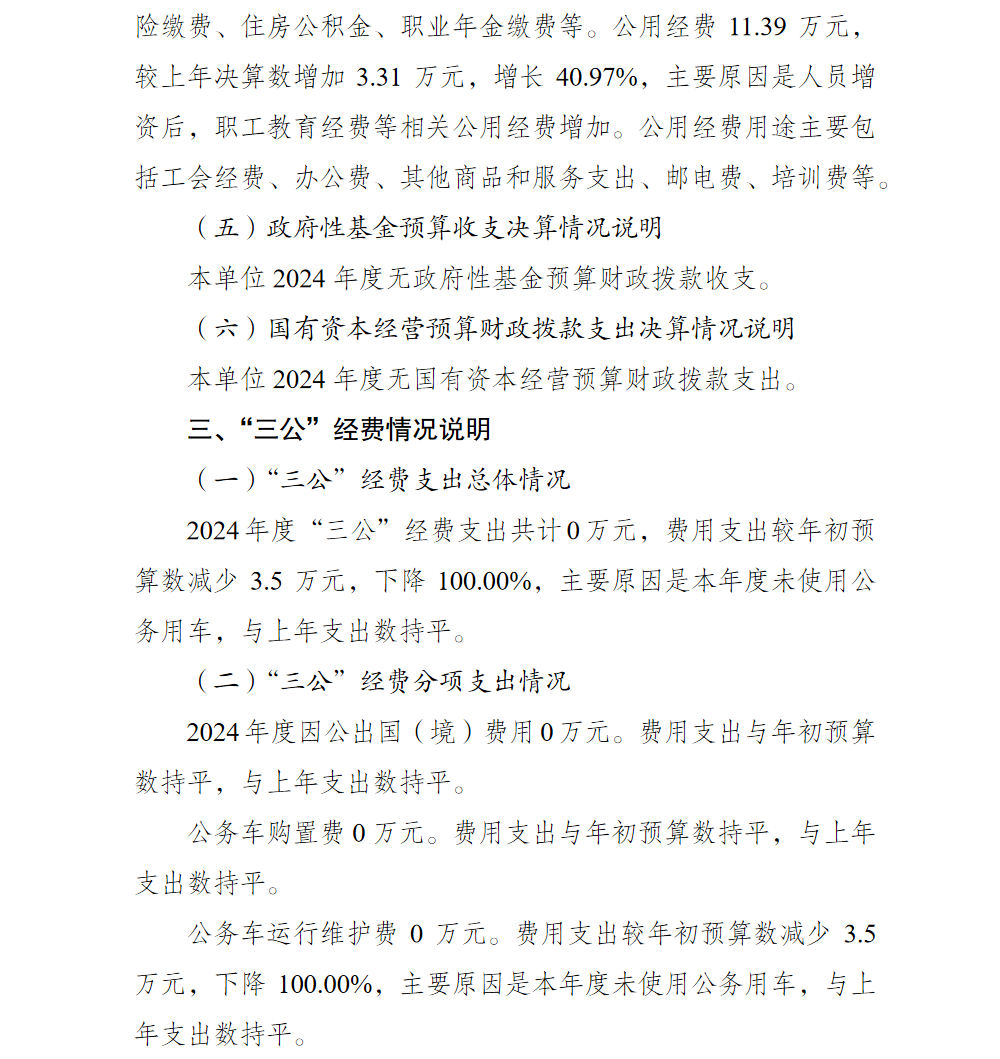 险缴费、住房公积金、职业年金缴费等。公用经费 11.39 万元，较上年决算数增加 3.31 万元，增长 40.97%，主要原因是人员增资后，职工教育经费等相关公用经费增加。公用经费用途主要包括工会经费、办公费、其他商品和服务支出、邮电费、培训费等。

（五）政府性基金预算收支决算情况说明

本单位 2024 年度无政府性基金预算财政拨款收支。

（六）国有资本经营预算财政拨款支出决算情况说明

本单位 2024 年度无国有资本经营预算财政拨款支出。

三、“三公”经费情况说明

（一）“三公”经费支出总体情况

2024 年度“三公”经费支出共计 0 万元，费用支出较年初预算数减少 3.5 万元，下降 100.00%，主要原因是本年度未使用公务用车，与上年支出数持平。

（二）“三公”经费分项支出情况

2024 年度因公出国（境）费用 0 万元。费用支出与年初预算数持平，与上年支出数持平。

公务车购置费 0 万元。费用支出与年初预算数持平，与上年支出数持平。

公务车运行维护费 0 万元。费用支出较年初预算数减少 3.5 万元，下降 100.00%，主要原因是本年度未使用公务用车，与上年支出数持平。